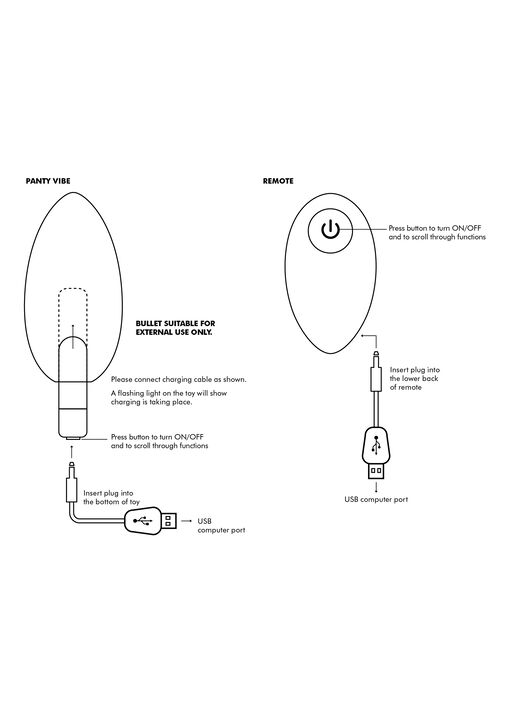 PANTY VIBE

BULLET SUITABLE FOR EXTERNAL USE ONLY.

Please connect charging cable as shown.

A flashing light on the toy will show charging is taking place.

Press button to turn ON/OFF and to scroll through functions

Insert plug into the bottom of toy

USB computer port

REMOTE

Press button to turn ON/OFF and to scroll through functions

Insert plug into the lower back of remote

USB computer port